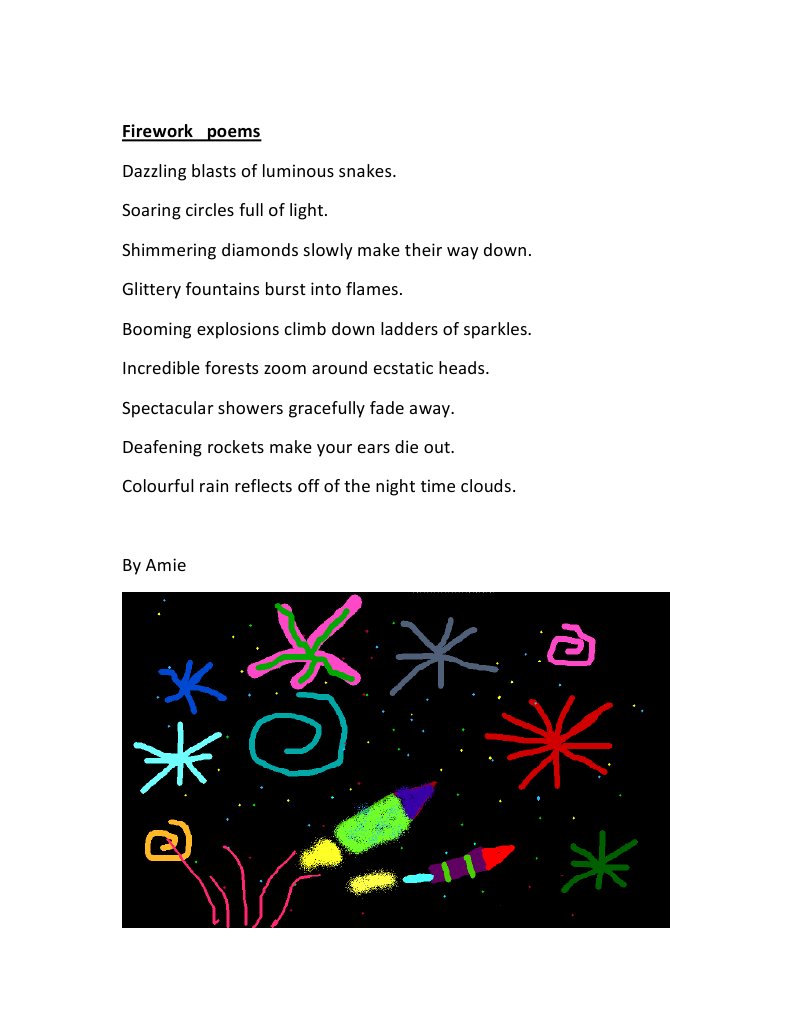 Firework poems

Dazzling blasts of luminous snakes.

Soaring circles full of light.

Shimmering diamonds slowly make their way down.

Glittery fountains burst into flames.

Booming explosions climb down ladders of sparkles.

Incredible forests zoom around ecstatic heads.

Spectacular showers gracefully fade away.

Deafening rockets make your ears die out.

Colourful rain reflects off of the night time clouds.

By Amie